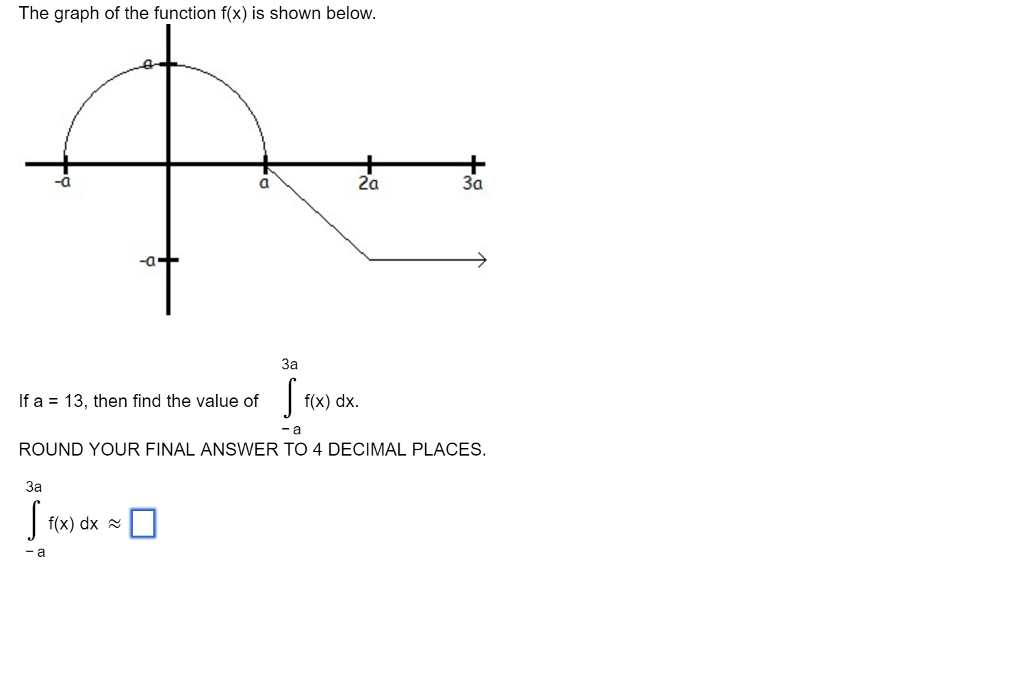 The graph of the function f(x) is shown below.

a

-a

a

2a

3a

-a

If a = 13, then find the value of $\int_{-a}^{3a} f(x)\,dx$.

ROUND YOUR FINAL ANSWER TO 4 DECIMAL PLACES.

$\int_{-a}^{3a} f(x)\,dx \approx$